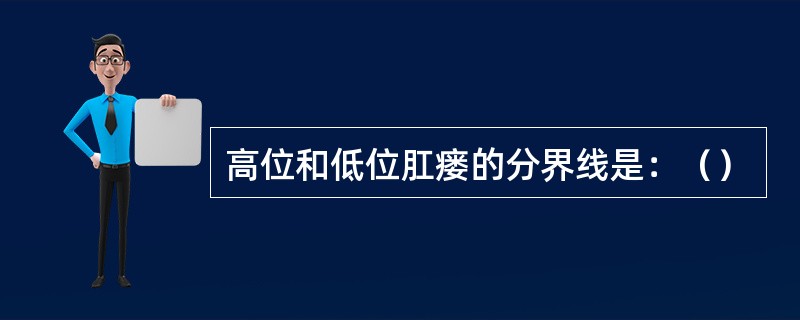 高位和低位肛瘘的分界线是：（）